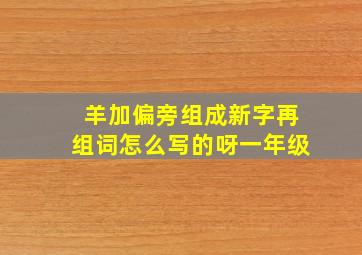 羊加偏旁组成新字再组词怎么写的呀一年级